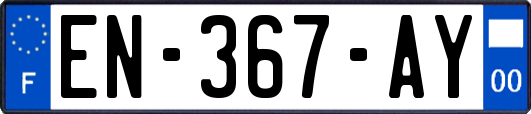 F
EN-367-AY
00